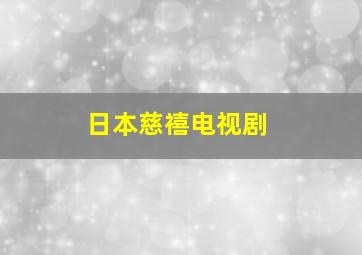 日本慈禧电视剧